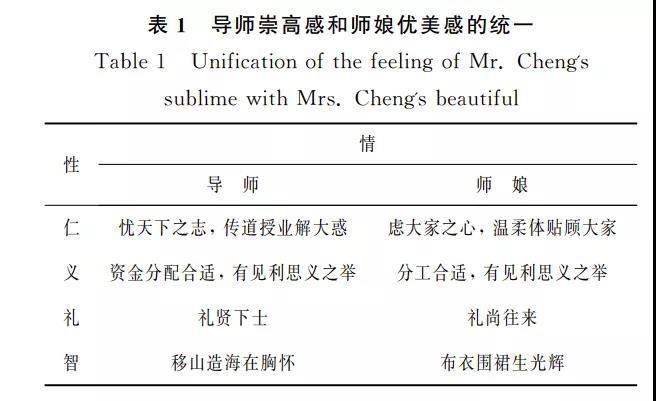 表 1　导师崇高感和师娘优美感的统一

Table 1　Unification of the feeling of Mr. Cheng's sublime with Mrs. Cheng's beautiful

| 性 | 情 | |
|---|---|---|
| | 导　师 | 师　娘 |
| 仁 | 忧天下之志，传道授业解大惑 | 虑大家之心，温柔体贴顾大家 |
| 义 | 资金分配合适，有见利思义之举 | 分工合适，有见利思义之举 |
| 礼 | 礼贤下士 | 礼尚往来 |
| 智 | 移山造海在胸怀 | 布衣围裙生光辉 |